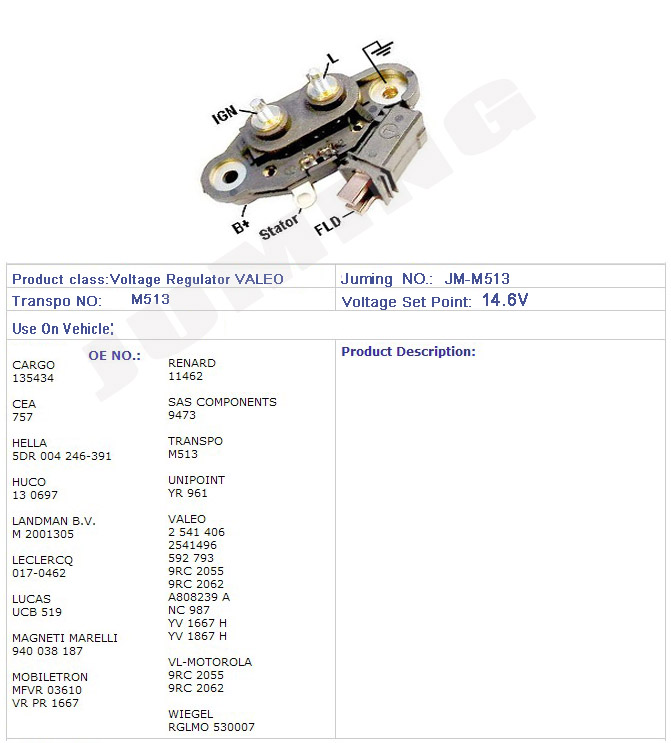 IGN

L

B+

Stator

FLD

Product class:Voltage Regulator VALEO

Juming NO.: JM-M513

Transpo NO: M513

Voltage Set Point: 14.6V

Use On Vehicle:

OE NO.:

CARGO
135434

CEA
757

HELLA
5DR 004 246-391

HUCO
13 0697

LANDMAN B.V.
M 2001305

LECLERCQ
017-0462

LUCAS
UCB 519

MAGNETI MARELLI
940 038 187

MOBILETRON
MFVR 03610
VR PR 1667

RENARD
11462

SAS COMPONENTS
9473

TRANSPO
M513

UNIPOINT
YR 961

VALEO
2 541 406
2541496
592 793
9RC 2055
9RC 2062
A808239 A
NC 987
YV 1667 H
YV 1867 H

VL-MOTOROLA
9RC 2055
9RC 2062

WIEGEL
RGLMO 530007

Product Description:

JUMING